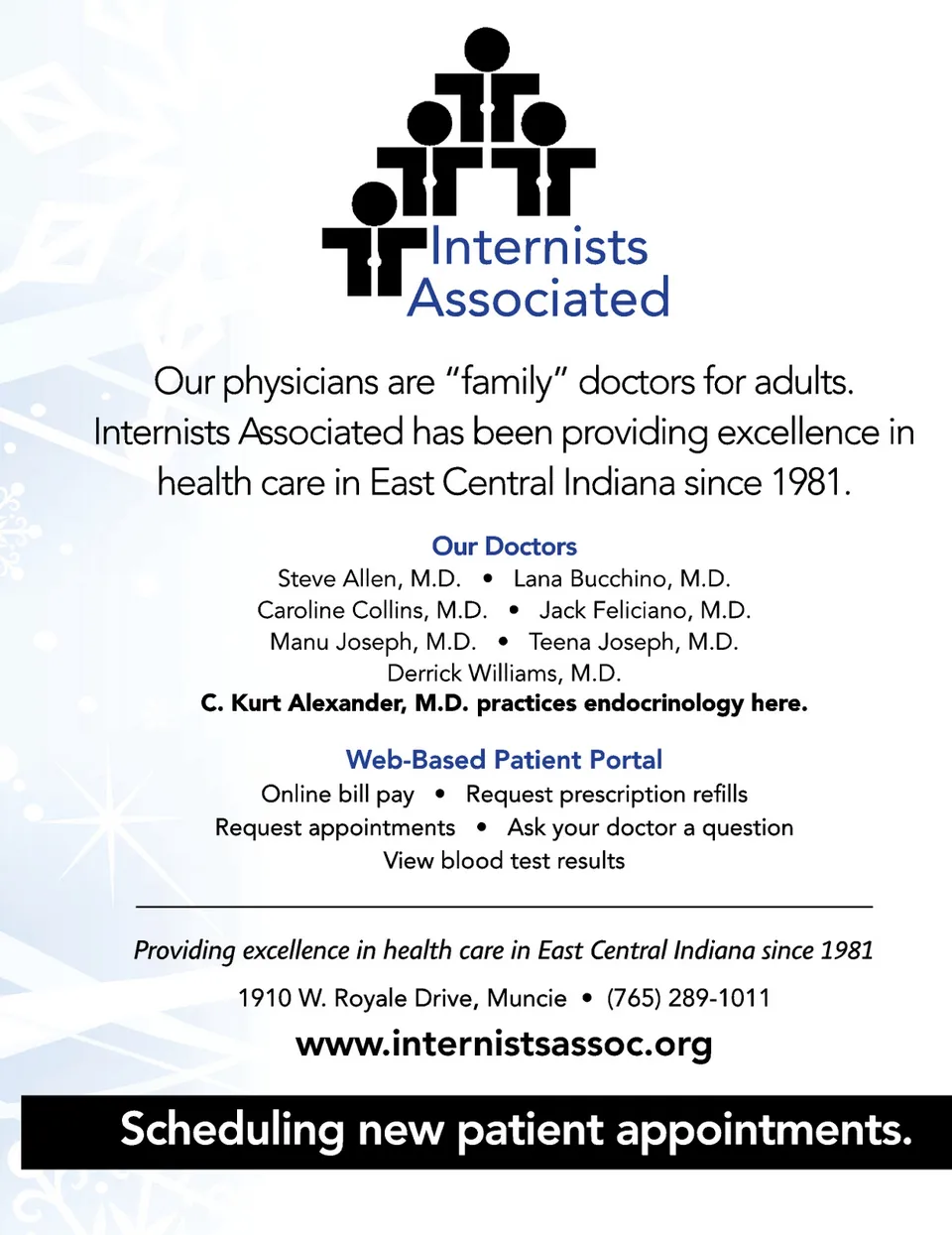 Internists
Associated

Our physicians are "family" doctors for adults. Internists Associated has been providing excellence in health care in East Central Indiana since 1981.

Our Doctors
Steve Allen, M.D. • Lana Bucchino, M.D.
Caroline Collins, M.D. • Jack Feliciano, M.D.
Manu Joseph, M.D. • Teena Joseph, M.D.
Derrick Williams, M.D.
C. Kurt Alexander, M.D. practices endocrinology here.

Web-Based Patient Portal
Online bill pay • Request prescription refills
Request appointments • Ask your doctor a question
View blood test results

Providing excellence in health care in East Central Indiana since 1981

1910 W. Royale Drive, Muncie • (765) 289-1011

www.internistsassoc.org

Scheduling new patient appointments.